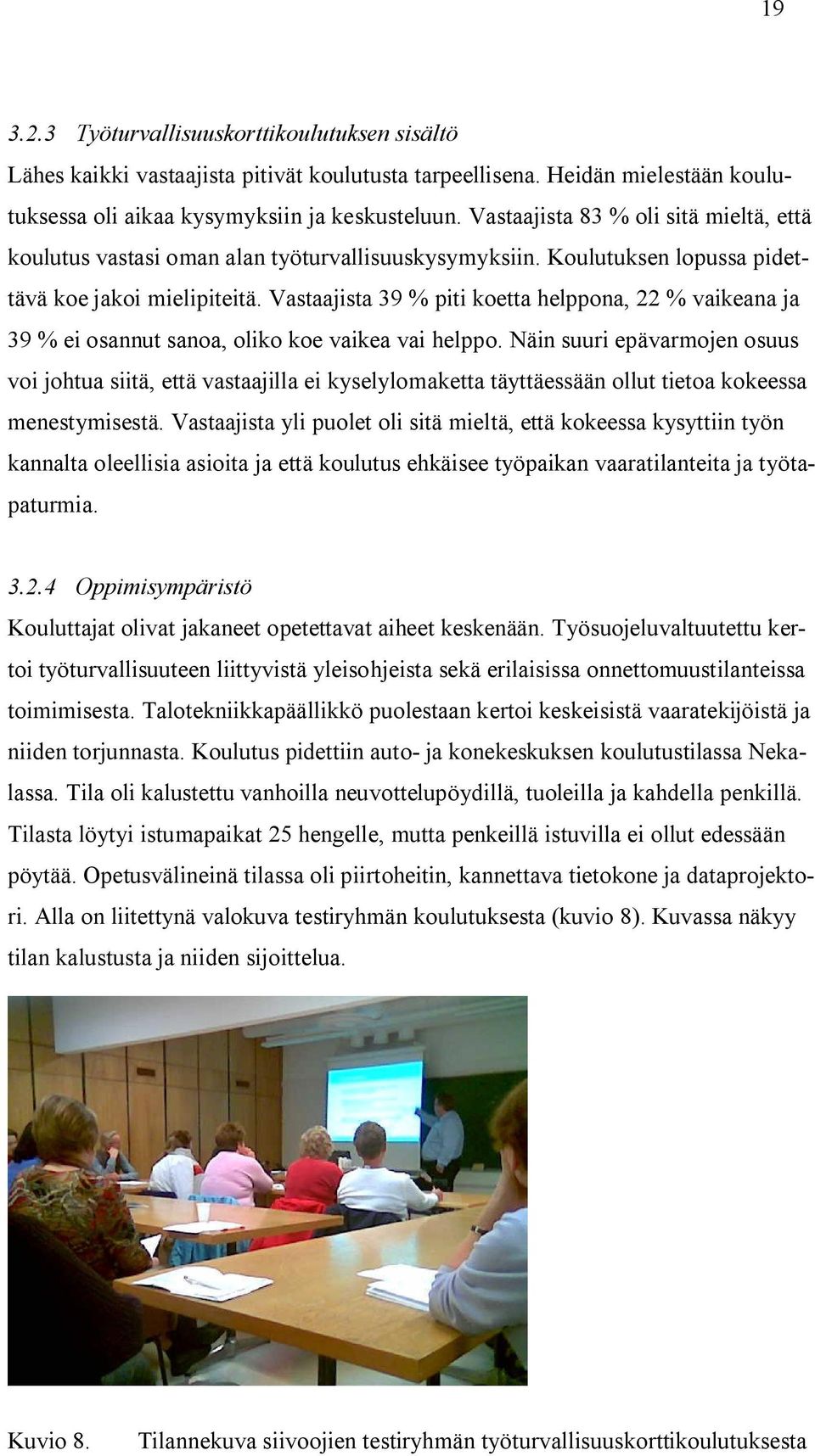 19

3.2.3 Työturvallisuuskorttikoulutuksen sisältö

Lähes kaikki vastaajista pitivät koulutusta tarpeellisena. Heidän mielestään koulutuksessa oli aikaa kysymyksiin ja keskusteluun. Vastaajista 83 % oli sitä mieltä, että koulutus vastasi oman alan työturvallisuuskysymyksiin. Koulutuksen lopussa pidettävä koe jakoi mielipiteitä. Vastaajista 39 % piti koetta helppona, 22 % vaikeana ja 39 % ei osannut sanoa, oliko koe vaikea vai helppo. Näin suuri epävarmojen osuus voi johtua siitä, että vastaajilla ei kyselylomaketta täyttäessään ollut tietoa kokeessa menestymisestä. Vastaajista yli puolet oli sitä mieltä, että kokeessa kysyttiin työn kannalta oleellisia asioita ja että koulutus ehkäisee työpaikan vaaratilanteita ja työtapaturmia.

3.2.4 Oppimisympäristö

Kouluttajat olivat jakaneet opetettavat aiheet keskenään. Työsuojeluvaltuutettu kertoi työturvallisuuteen liittyvistä yleisohjeista sekä erilaisissa onnettomuustilanteissa toimimisesta. Talotekniikkapäällikkö puolestaan kertoi keskeisistä vaaratekijöistä ja niiden torjunnasta. Koulutus pidettiin auto- ja konekeskuksen koulutustilassa Nekalassa. Tila oli kalustettu vanhoilla neuvottelupöydillä, tuoleilla ja kahdella penkillä. Tilasta löytyi istumapaikat 25 hengelle, mutta penkeillä istuvilla ei ollut edessään pöytää. Opetusvälineinä tilassa oli piirtoheitin, kannettava tietokone ja dataprojektori. Alla on liitettynä valokuva testiryhmän koulutuksesta (kuvio 8). Kuvassa näkyy tilan kalustusta ja niiden sijoittelua.

Kuvio 8. Tilannekuva siivoojien testiryhmän työturvallisuuskorttikoulutuksesta